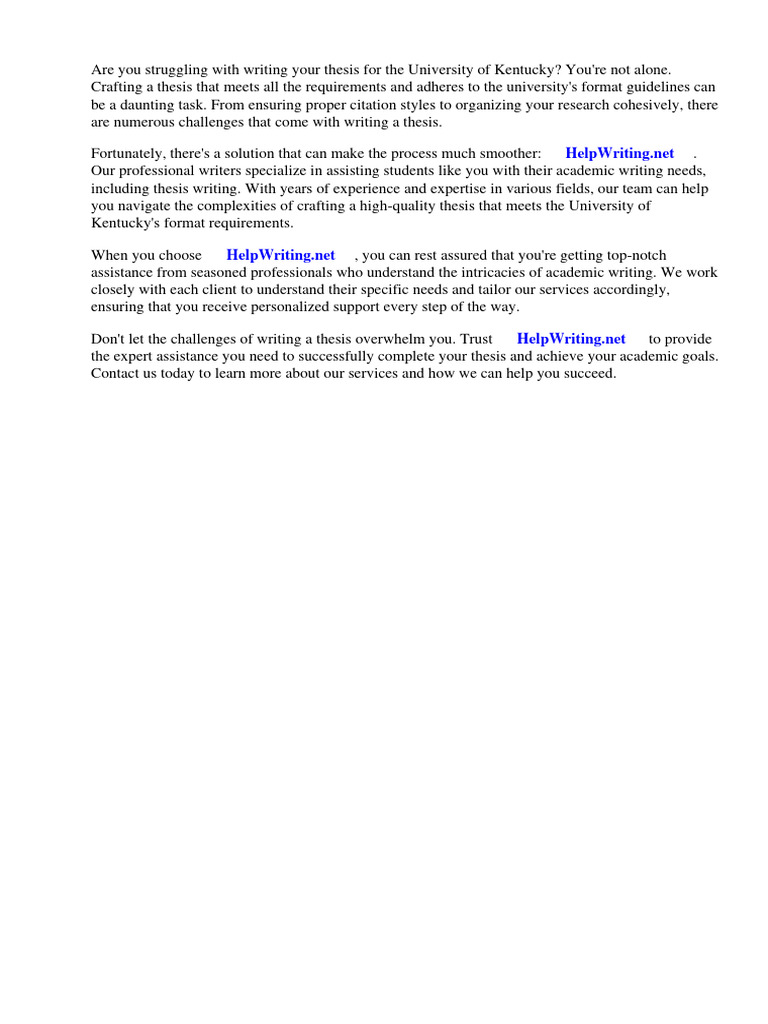 Are you struggling with writing your thesis for the University of Kentucky? You're not alone. Crafting a thesis that meets all the requirements and adheres to the university's format guidelines can be a daunting task. From ensuring proper citation styles to organizing your research cohesively, there are numerous challenges that come with writing a thesis.

Fortunately, there's a solution that can make the process much smoother: HelpWriting.net . Our professional writers specialize in assisting students like you with their academic writing needs, including thesis writing. With years of experience and expertise in various fields, our team can help you navigate the complexities of crafting a high-quality thesis that meets the University of Kentucky's format requirements.

When you choose HelpWriting.net , you can rest assured that you're getting top-notch assistance from seasoned professionals who understand the intricacies of academic writing. We work closely with each client to understand their specific needs and tailor our services accordingly, ensuring that you receive personalized support every step of the way.

Don't let the challenges of writing a thesis overwhelm you. Trust HelpWriting.net to provide the expert assistance you need to successfully complete your thesis and achieve your academic goals. Contact us today to learn more about our services and how we can help you succeed.